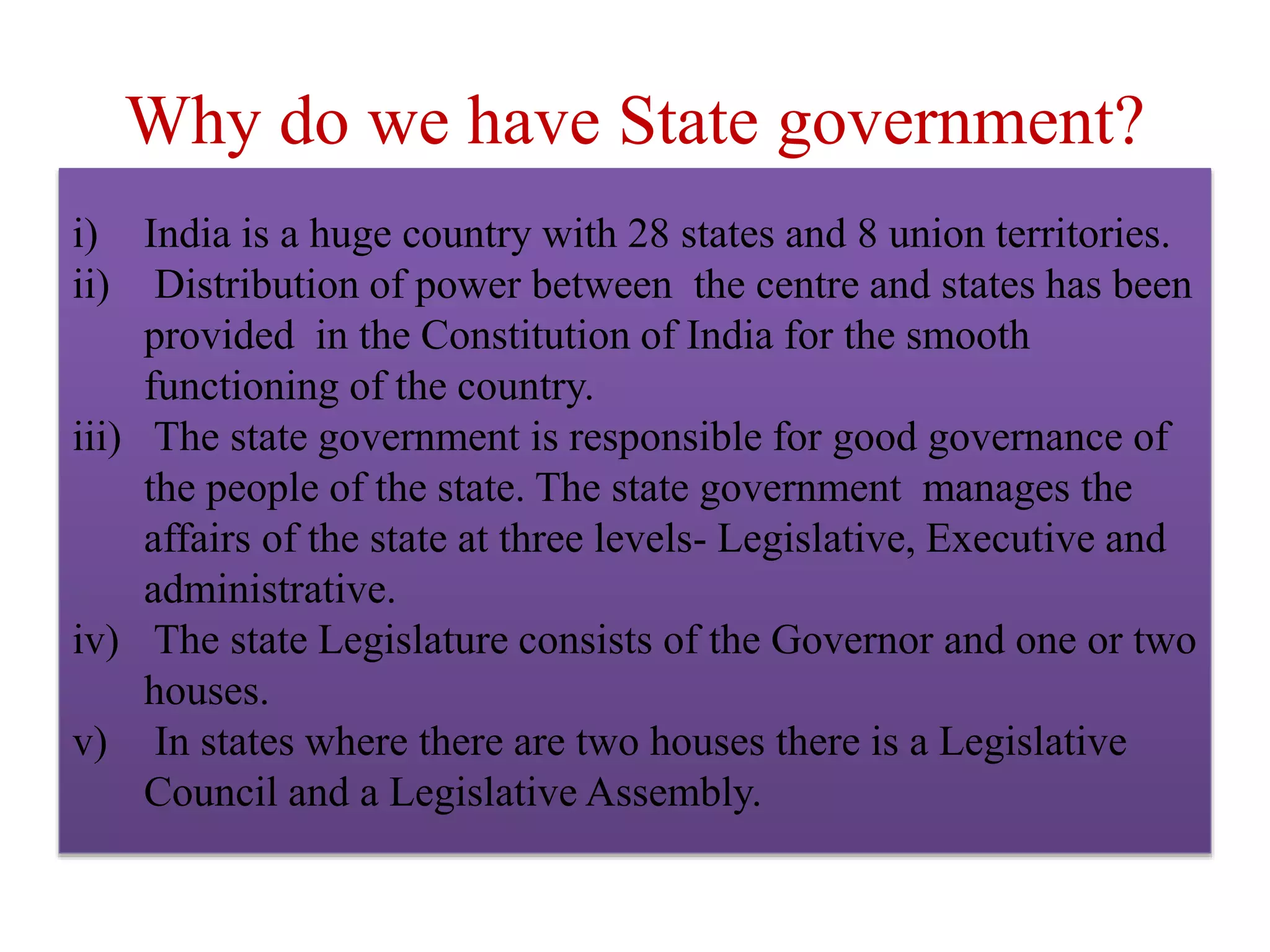 Why do we have State government?

i) India is a huge country with 28 states and 8 union territories.
ii) Distribution of power between the centre and states has been provided in the Constitution of India for the smooth functioning of the country.
iii) The state government is responsible for good governance of the people of the state. The state government manages the affairs of the state at three levels- Legislative, Executive and administrative.
iv) The state Legislature consists of the Governor and one or two houses.
v) In states where there are two houses there is a Legislative Council and a Legislative Assembly.